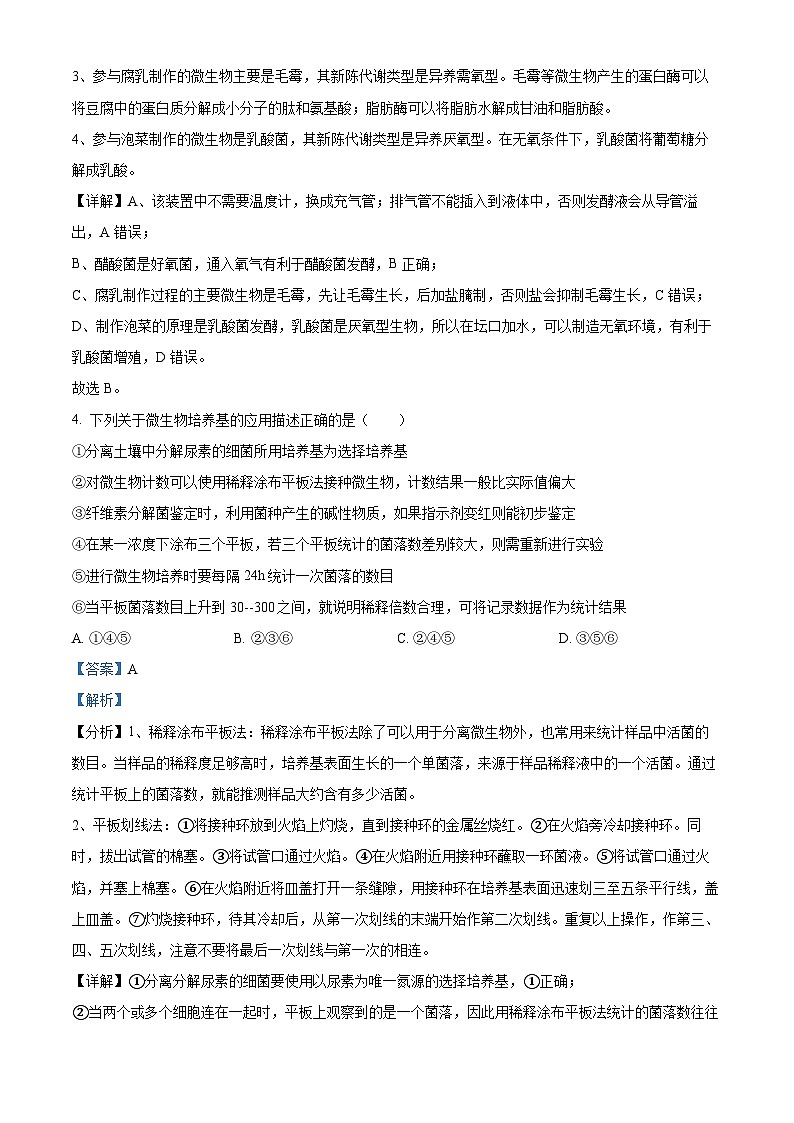 3、参与腐乳制作的微生物主要是毛霉，其新陈代谢类型是异养需氧型。毛霉等微生物产生的蛋白酶可以将豆腐中的蛋白质分解成小分子的肽和氨基酸；脂肪酶可以将脂肪水解成甘油和脂肪酸。

4、参与泡菜制作的微生物是乳酸菌，其新陈代谢类型是异养厌氧型。在无氧条件下，乳酸菌将葡萄糖分解成乳酸。

【详解】A、该装置中不需要温度计，换成充气管；排气管不能插入到液体中，否则发酵液会从导管溢出，A 错误；

B、醋酸菌是好氧菌，通入氧气有利于醋酸菌发酵，B 正确；

C、腐乳制作过程的主要微生物是毛霉，先让毛霉生长，后加盐腌制，否则盐会抑制毛霉生长，C 错误；

D、制作泡菜的原理是乳酸菌发酵，乳酸菌是厌氧型生物，所以在坛口加水，可以制造无氧环境，有利于乳酸菌增殖，D 错误。

故选 B。

4. 下列关于微生物培养基的应用描述正确的是（　　）

①分离土壤中分解尿素的细菌所用培养基为选择培养基

②对微生物计数可以使用稀释涂布平板法接种微生物，计数结果一般比实际值偏大

③纤维素分解菌鉴定时，利用菌种产生的碱性物质，如果指示剂变红则能初步鉴定

④在某一浓度下涂布三个平板，若三个平板统计的菌落数差别较大，则需重新进行实验

⑤进行微生物培养时要每隔 24h 统计一次菌落的数目

⑥当平板菌落数目上升到 30--300 之间，就说明稀释倍数合理，可将记录数据作为统计结果

A. ①④⑤　　B. ②③⑥　　C. ②④⑤　　D. ③⑤⑥

【答案】A

【解析】

【分析】1、稀释涂布平板法：稀释涂布平板法除了可以用于分离微生物外，也常用来统计样品中活菌的数目。当样品的稀释度足够高时，培养基表面生长的一个单菌落，来源于样品稀释液中的一个活菌。通过统计平板上的菌落数，就能推测样品大约含有多少活菌。

2、平板划线法：①将接种环放到火焰上灼烧，直到接种环的金属丝烧红。②在火焰旁冷却接种环。同时，拔出试管的棉塞。③将试管口通过火焰。④在火焰附近用接种环蘸取一环菌液。⑤将试管口通过火焰，并塞上棉塞。⑥在火焰附近将皿盖打开一条缝隙，用接种环在培养基表面迅速划三至五条平行线，盖上皿盖。⑦灼烧接种环，待其冷却后，从第一次划线的末端开始作第二次划线。重复以上操作，作第三、四、五次划线，注意不要将最后一次划线与第一次的相连。

【详解】①分离分解尿素的细菌要使用以尿素为唯一氮源的选择培养基，①正确；

②当两个或多个细胞连在一起时，平板上观察到的是一个菌落，因此用稀释涂布平板法统计的菌落数往往